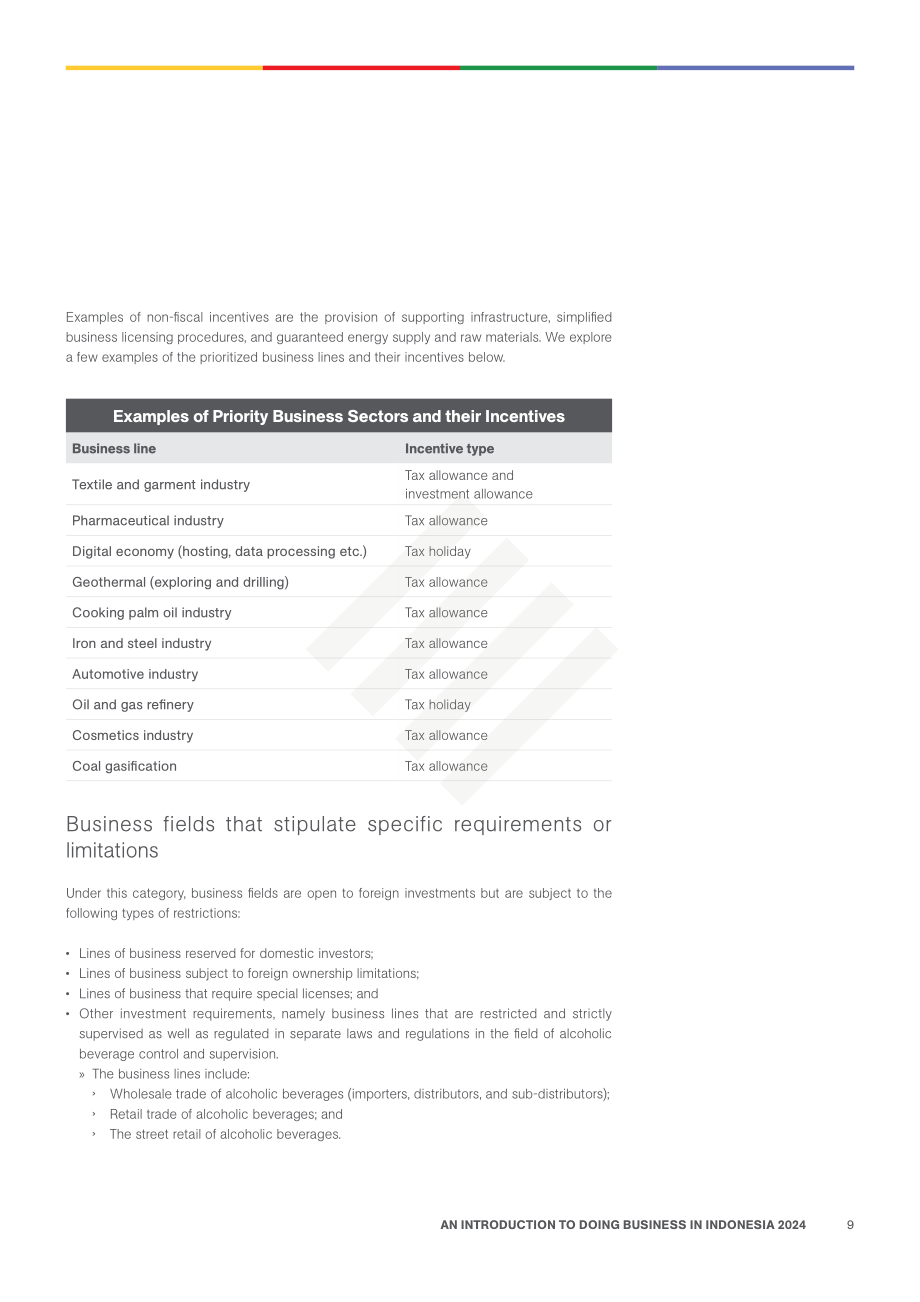 Examples of non-fiscal incentives are the provision of supporting infrastructure, simplified business licensing procedures, and guaranteed energy supply and raw materials. We explore a few examples of the prioritized business lines and their incentives below.

Examples of Priority Business Sectors and their Incentives

| Business line | Incentive type |
|---|---|
| Textile and garment industry | Tax allowance and investment allowance |
| Pharmaceutical industry | Tax allowance |
| Digital economy (hosting, data processing etc.) | Tax holiday |
| Geothermal (exploring and drilling) | Tax allowance |
| Cooking palm oil industry | Tax allowance |
| Iron and steel industry | Tax allowance |
| Automotive industry | Tax allowance |
| Oil and gas refinery | Tax holiday |
| Cosmetics industry | Tax allowance |
| Coal gasification | Tax allowance |

Business fields that stipulate specific requirements or limitations

Under this category, business fields are open to foreign investments but are subject to the following types of restrictions:

• Lines of business reserved for domestic investors;
• Lines of business subject to foreign ownership limitations;
• Lines of business that require special licenses; and
• Other investment requirements, namely business lines that are restricted and strictly supervised as well as regulated in separate laws and regulations in the field of alcoholic beverage control and supervision.
» The business lines include:
› Wholesale trade of alcoholic beverages (importers, distributors, and sub-distributors);
› Retail trade of alcoholic beverages; and
› The street retail of alcoholic beverages.

AN INTRODUCTION TO DOING BUSINESS IN INDONESIA 2024 9